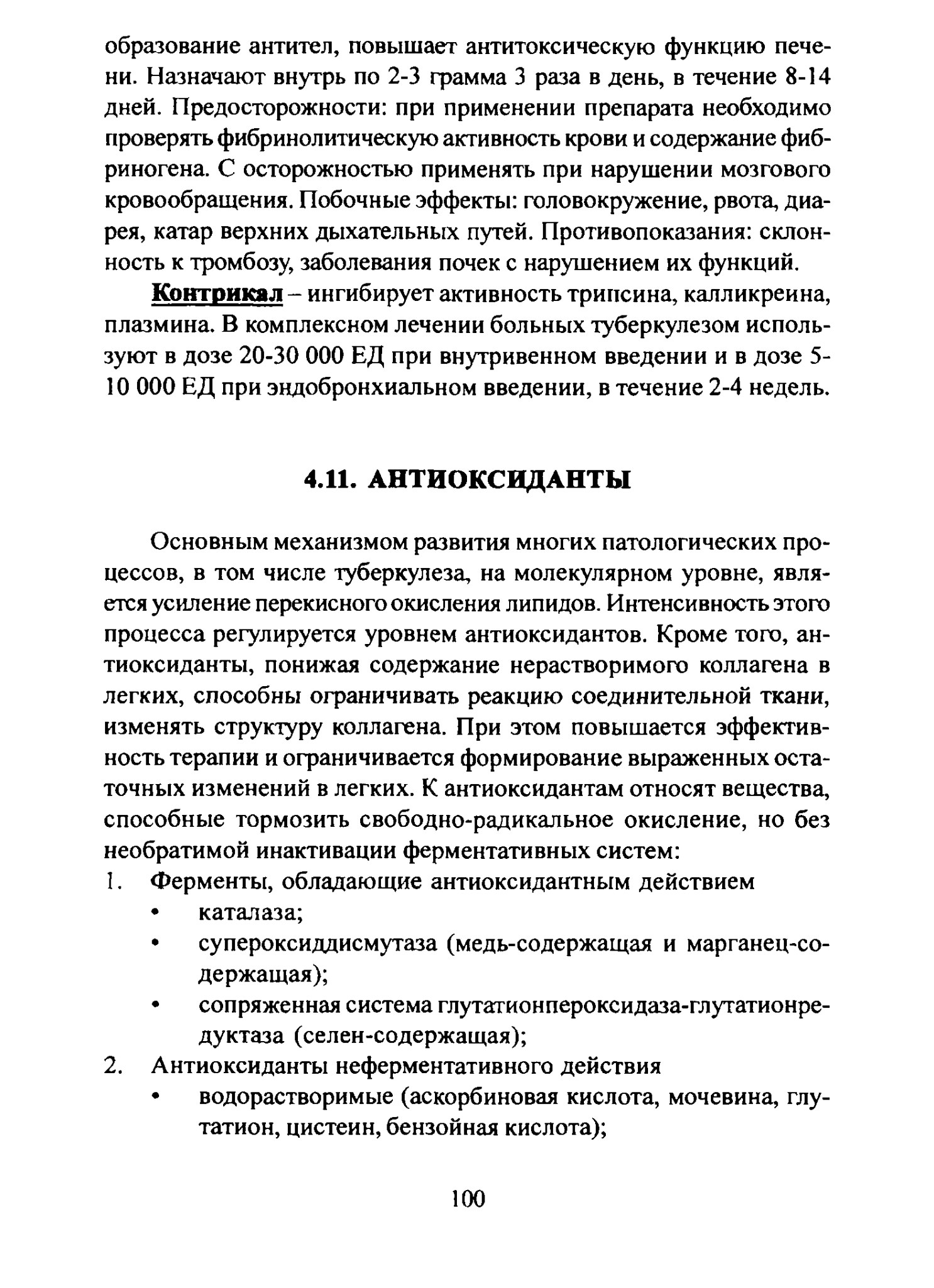 образование антител, повышает антитоксическую функцию печени. Назначают внутрь по 2-3 грамма 3 раза в день, в течение 8-14 дней. Предосторожности: при применении препарата необходимо проверять фибринолитическую активность крови и содержание фибриногена. С осторожностью применять при нарушении мозгового кровообращения. Побочные эффекты: головокружение, рвота, диарея, катар верхних дыхательных путей. Противопоказания: склонность к тромбозу, заболевания почек с нарушением их функций.

Контрикал – ингибирует активность трипсина, калликреина, плазмина. В комплексном лечении больных туберкулезом используют в дозе 20-30 000 ЕД при внутривенном введении и в дозе 5-10 000 ЕД при эндобронхиальном введении, в течение 2-4 недель.

4.11. АНТИОКСИДАНТЫ

Основным механизмом развития многих патологических процессов, в том числе туберкулеза, на молекулярном уровне, является усиление перекисного окисления липидов. Интенсивность этого процесса регулируется уровнем антиоксидантов. Кроме того, антиоксиданты, понижая содержание нерастворимого коллагена в легких, способны ограничивать реакцию соединительной ткани, изменять структуру коллагена. При этом повышается эффективность терапии и ограничивается формирование выраженных остаточных изменений в легких. К антиоксидантам относят вещества, способные тормозить свободно-радикальное окисление, но без необратимой инактивации ферментативных систем:
1. Ферменты, обладающие антиоксидантным действием
• каталаза;
• супероксиддисмутаза (медь-содержащая и марганец-содержащая);
• сопряженная система глутатионпероксидаза-глутатионредуктаза (селен-содержащая);
2. Антиоксиданты неферментативного действия
• водорастворимые (аскорбиновая кислота, мочевина, глутатион, цистеин, бензойная кислота);

100